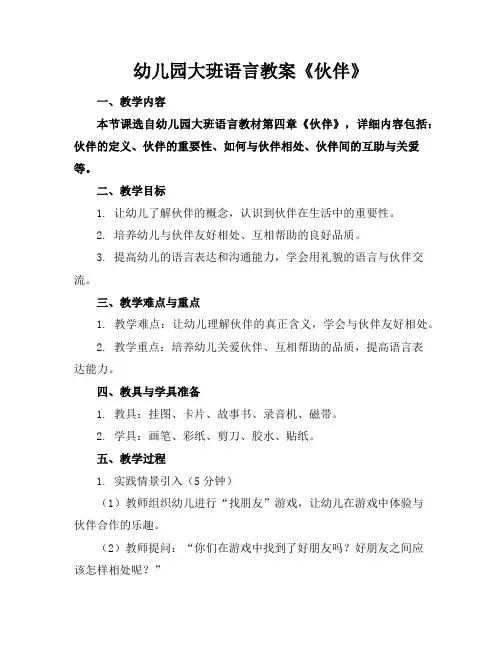 幼儿园大班语言教案《伙伴》

一、教学内容

本节课选自幼儿园大班语言教材第四章《伙伴》，详细内容包括：伙伴的定义、伙伴的重要性、如何与伙伴相处、伙伴间的互助与关爱等。

二、教学目标

1. 让幼儿了解伙伴的概念，认识到伙伴在生活中的重要性。

2. 培养幼儿与伙伴友好相处、互相帮助的良好品质。

3. 提高幼儿的语言表达和沟通能力，学会用礼貌的语言与伙伴交流。

三、教学难点与重点

1. 教学难点：让幼儿理解伙伴的真正含义，学会与伙伴友好相处。

2. 教学重点：培养幼儿关爱伙伴、互相帮助的品质，提高语言表达能力。

四、教具与学具准备

1. 教具：挂图、卡片、故事书、录音机、磁带。

2. 学具：画笔、彩纸、剪刀、胶水、贴纸。

五、教学过程

1. 实践情景引入（5分钟）

（1）教师组织幼儿进行“找朋友”游戏，让幼儿在游戏中体验与伙伴合作的乐趣。

（2）教师提问：“你们在游戏中找到了好朋友吗？好朋友之间应该怎样相处呢？”